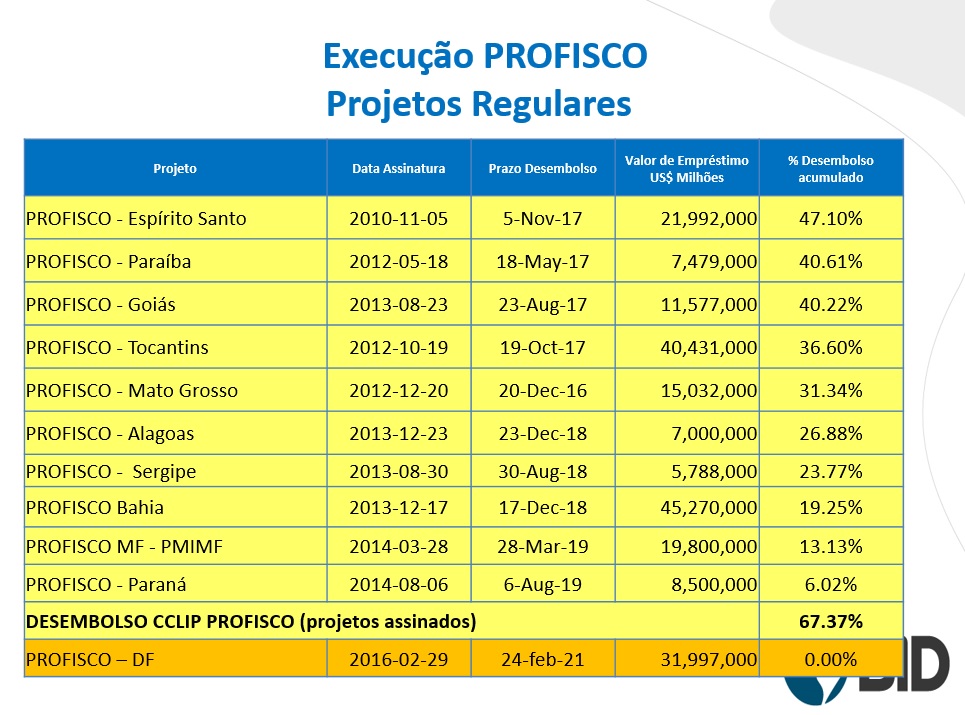 Execução PROFISCO
Projetos Regulares

| Projeto | Data Assinatura | Prazo Desembolso | Valor de Empréstimo US$ Milhões | % Desembolso acumulado |
|---|---|---|---|---|
| PROFISCO - Espírito Santo | 2010-11-05 | 5-Nov-17 | 21,992,000 | 47.10% |
| PROFISCO - Paraíba | 2012-05-18 | 18-May-17 | 7,479,000 | 40.61% |
| PROFISCO - Goiás | 2013-08-23 | 23-Aug-17 | 11,577,000 | 40.22% |
| PROFISCO - Tocantins | 2012-10-19 | 19-Oct-17 | 40,431,000 | 36.60% |
| PROFISCO - Mato Grosso | 2012-12-20 | 20-Dec-16 | 15,032,000 | 31.34% |
| PROFISCO - Alagoas | 2013-12-23 | 23-Dec-18 | 7,000,000 | 26.88% |
| PROFISCO - Sergipe | 2013-08-30 | 30-Aug-18 | 5,788,000 | 23.77% |
| PROFISCO Bahia | 2013-12-17 | 17-Dec-18 | 45,270,000 | 19.25% |
| PROFISCO MF - PMIMF | 2014-03-28 | 28-Mar-19 | 19,800,000 | 13.13% |
| PROFISCO - Paraná | 2014-08-06 | 6-Aug-19 | 8,500,000 | 6.02% |
| DESEMBOLSO CCLIP PROFISCO (projetos assinados) | | | | 67.37% |
| PROFISCO – DF | 2016-02-29 | 24-feb-21 | 31,997,000 | 0.00% |

BID